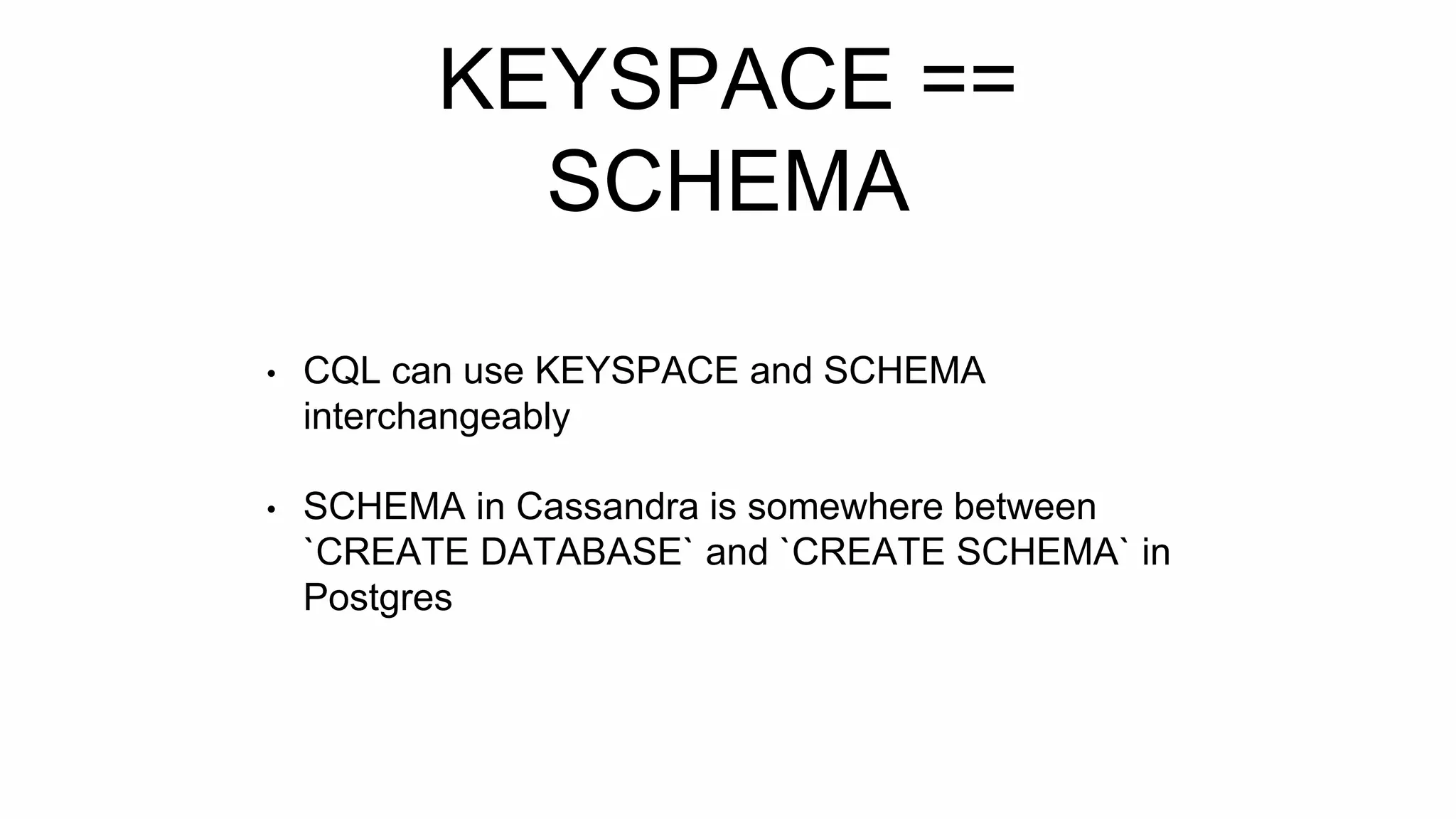 KEYSPACE == SCHEMA

• CQL can use KEYSPACE and SCHEMA interchangeably

• SCHEMA in Cassandra is somewhere between `CREATE DATABASE` and `CREATE SCHEMA` in Postgres